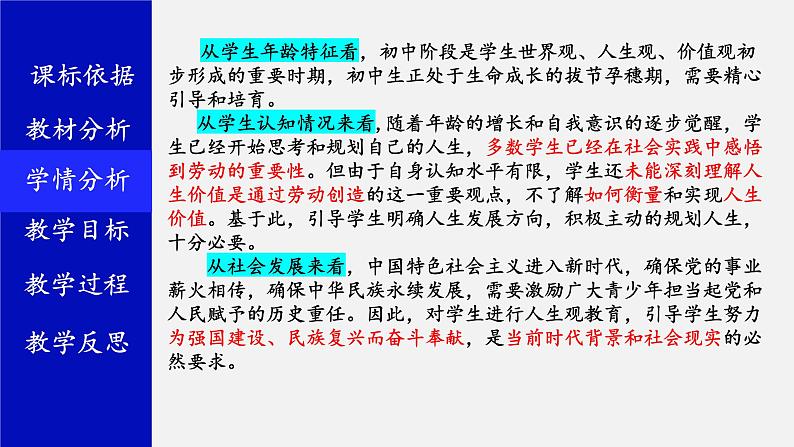 课标依据

教材分析

学情分析

教学目标

教学过程

教学反思

从学生年龄特征看，初中阶段是学生世界观、人生观、价值观初步形成的重要时期，初中生正处于生命成长的拔节孕穗期，需要精心引导和培育。

从学生认知情况来看，随着年龄的增长和自我意识的逐步觉醒，学生已经开始思考和规划自己的人生，多数学生已经在社会实践中感悟到劳动的重要性。但由于自身认知水平有限，学生还未能深刻理解人生价值是通过劳动创造的这一重要观点，不了解如何衡量和实现人生价值。基于此，引导学生明确人生发展方向，积极主动的规划人生，十分必要。

从社会发展来看，中国特色社会主义进入新时代，确保党的事业薪火相传，确保中华民族永续发展，需要激励广大青少年担当起党和人民赋予的历史重任。因此，对学生进行人生观教育，引导学生努力为强国建设、民族复兴而奋斗奉献，是当前时代背景和社会现实的必然要求。